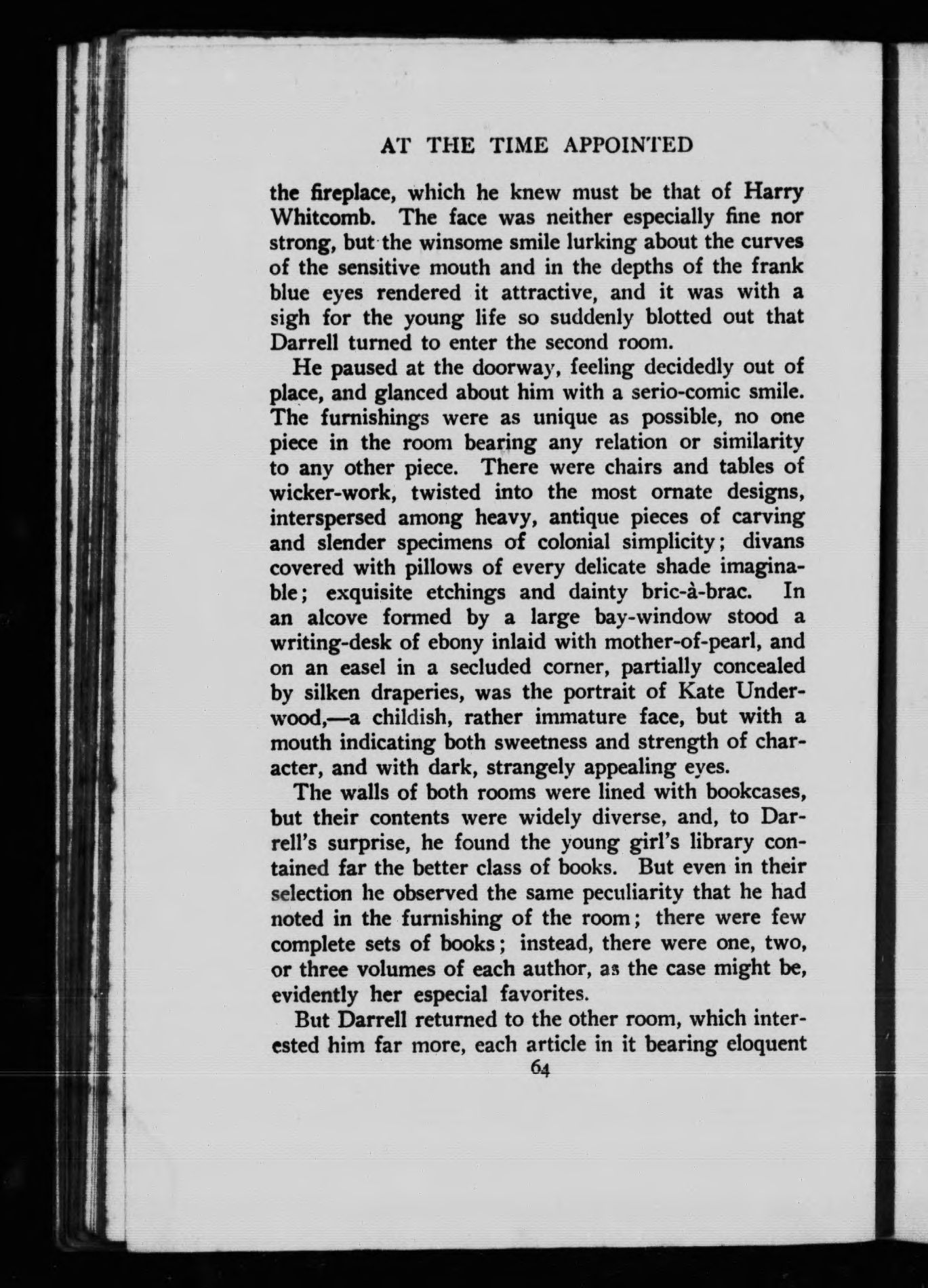 AT THE TIME APPOINTED

the fireplace, which he knew must be that of Harry Whitcomb. The face was neither especially fine nor strong, but the winsome smile lurking about the curves of the sensitive mouth and in the depths of the frank blue eyes rendered it attractive, and it was with a sigh for the young life so suddenly blotted out that Darrell turned to enter the second room.

He paused at the doorway, feeling decidedly out of place, and glanced about him with a serio-comic smile. The furnishings were as unique as possible, no one piece in the room bearing any relation or similarity to any other piece. There were chairs and tables of wicker-work, twisted into the most ornate designs, interspersed among heavy, antique pieces of carving and slender specimens of colonial simplicity; divans covered with pillows of every delicate shade imaginable; exquisite etchings and dainty bric-à-brac. In an alcove formed by a large bay-window stood a writing-desk of ebony inlaid with mother-of-pearl, and on an easel in a secluded corner, partially concealed by silken draperies, was the portrait of Kate Underwood,—a childish, rather immature face, but with a mouth indicating both sweetness and strength of character, and with dark, strangely appealing eyes.

The walls of both rooms were lined with bookcases, but their contents were widely diverse, and, to Darrell's surprise, he found the young girl's library contained far the better class of books. But even in their selection he observed the same peculiarity that he had noted in the furnishing of the room; there were few complete sets of books; instead, there were one, two, or three volumes of each author, as the case might be, evidently her especial favorites.

But Darrell returned to the other room, which interested him far more, each article in it bearing eloquent

64